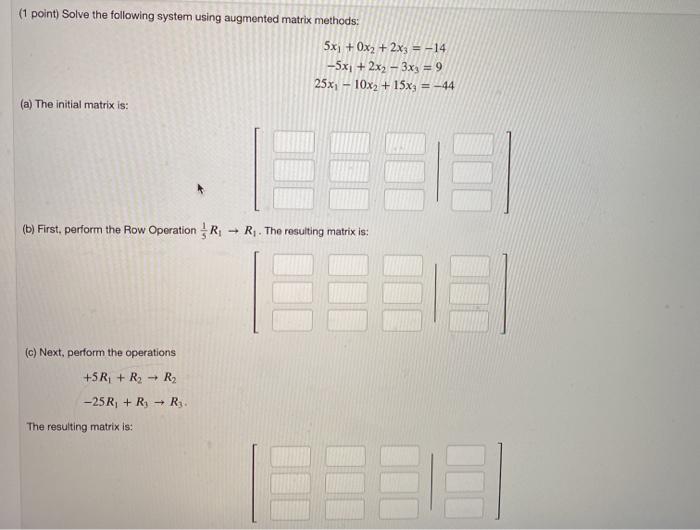 (1 point) Solve the following system using augmented matrix methods:

$5x_1 + 0x_2 + 2x_3 = -14$
$-5x_1 + 2x_2 - 3x_3 = 9$
$25x_1 - 10x_2 + 15x_3 = -44$

(a) The initial matrix is:

(b) First, perform the Row Operation $\frac{1}{5}R_1 \rightarrow R_1$. The resulting matrix is:

(c) Next, perform the operations

$+5R_1 + R_2 \rightarrow R_2$

$-25R_1 + R_3 \rightarrow R_3$.

The resulting matrix is: